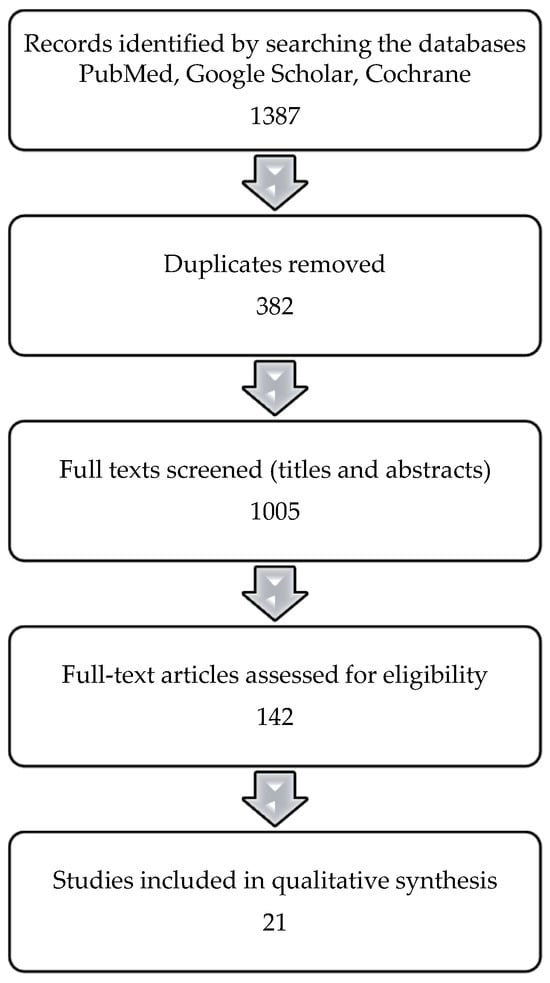 Records identified by searching the databases PubMed, Google Scholar, Cochrane
1387

Duplicates removed
382

Full texts screened (titles and abstracts)
1005

Full-text articles assessed for eligibility
142

Studies included in qualitative synthesis
21